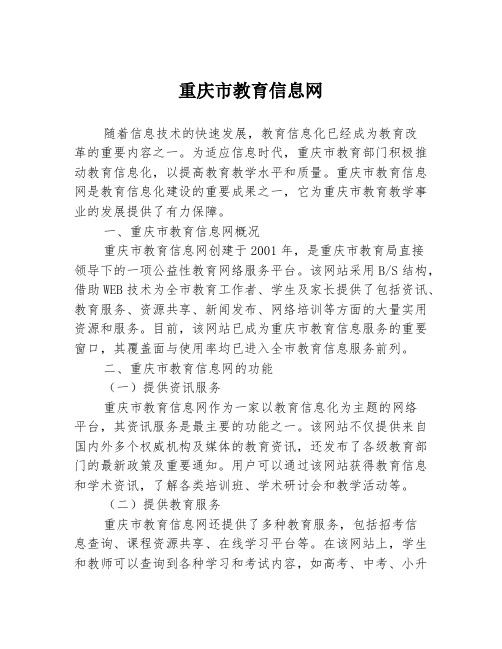 重庆市教育信息网

随着信息技术的快速发展，教育信息化已经成为教育改革的重要内容之一。为适应信息时代，重庆市教育部门积极推动教育信息化，以提高教育教学水平和质量。重庆市教育信息网是教育信息化建设的重要成果之一，它为重庆市教育教学事业的发展提供了有力保障。

一、重庆市教育信息网概况

重庆市教育信息网创建于 2001 年，是重庆市教育局直接领导下的一项公益性教育网络服务平台。该网站采用 B/S 结构，借助 WEB 技术为全市教育工作者、学生及家长提供了包括资讯、教育服务、资源共享、新闻发布、网络培训等方面的大量实用资源和服务。目前，该网站已成为重庆市教育信息服务的重要窗口，其覆盖面与使用率均已进入全市教育信息服务前列。

二、重庆市教育信息网的功能

（一）提供资讯服务

重庆市教育信息网作为一家以教育信息化为主题的网络平台，其资讯服务是最主要的功能之一。该网站不仅提供来自国内外多个权威机构及媒体的教育资讯，还发布了各级教育部门的最新政策及重要通知。用户可以通过该网站获得教育信息和学术资讯，了解各类培训班、学术研讨会和教学活动等。

（二）提供教育服务

重庆市教育信息网还提供了多种教育服务，包括招考信息查询、课程资源共享、在线学习平台等。在该网站上，学生和教师可以查询到各种学习和考试内容，如高考、中考、小升